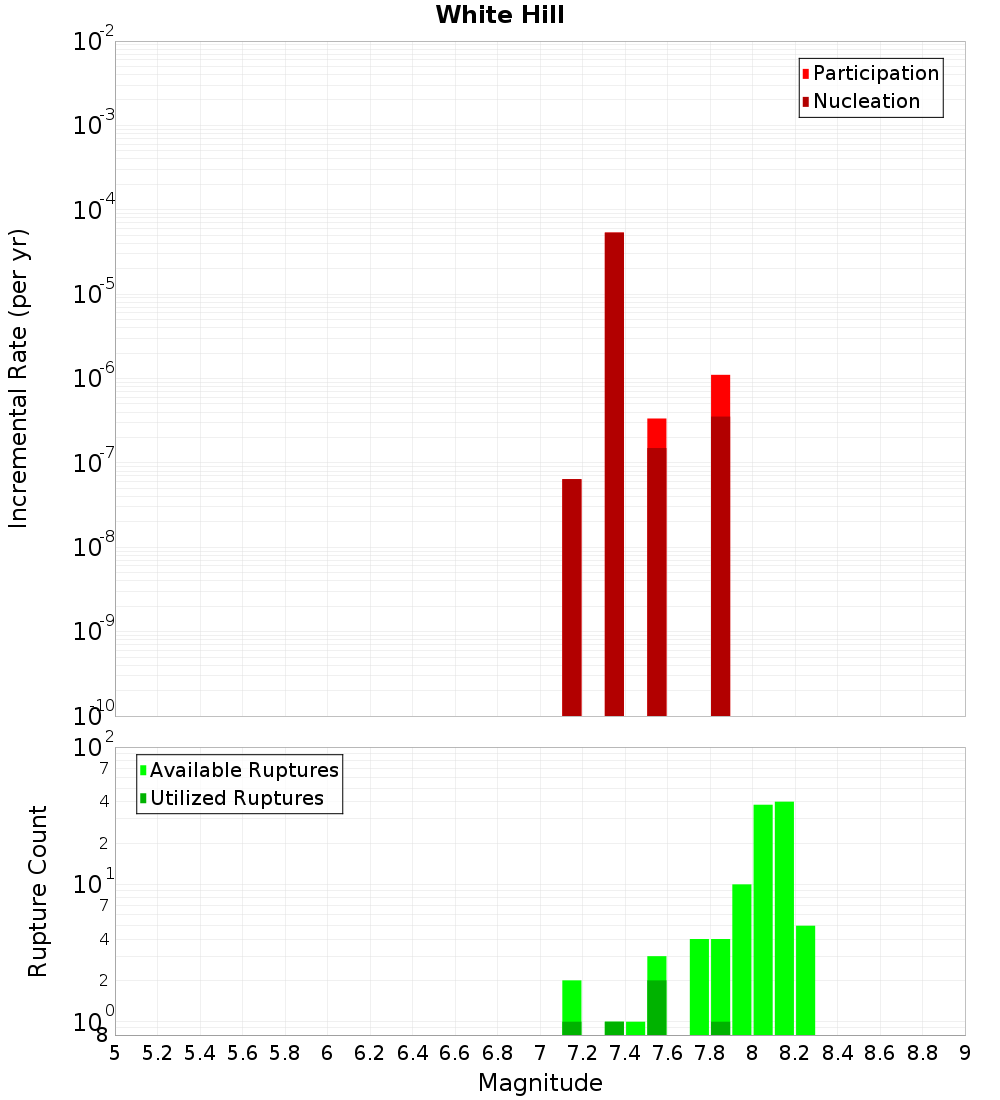 White Hill

Participation
Nucleation

Incremental Rate (per yr)

$10^{-2}$
$10^{-3}$
$10^{-4}$
$10^{-5}$
$10^{-6}$
$10^{-7}$
$10^{-8}$
$10^{-9}$
$10^{-10}$

Available Ruptures
Utilized Ruptures

Rupture Count

$10^{2}$
7
4
2
$10^{1}$
7
4
2
$10^{0}$
8

5 5.2 5.4 5.6 5.8 6 6.2 6.4 6.6 6.8 7 7.2 7.4 7.6 7.8 8 8.2 8.4 8.6 8.8 9

Magnitude